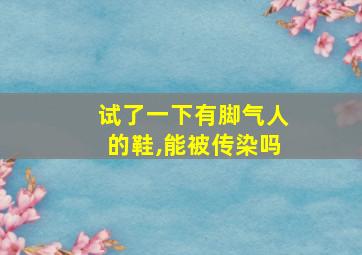 试了一下有脚气人的鞋,能被传染吗